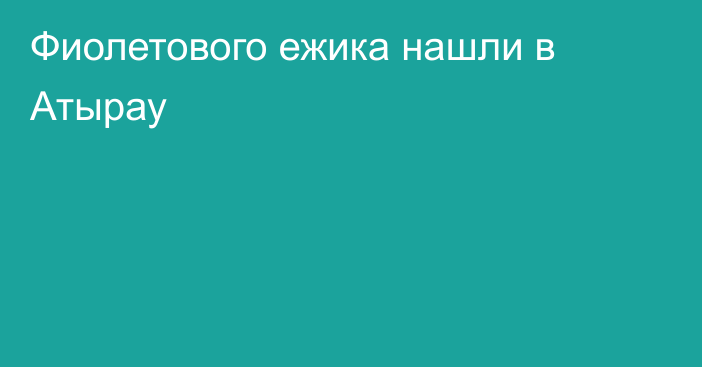 Фиолетового ежика нашли в Атырау